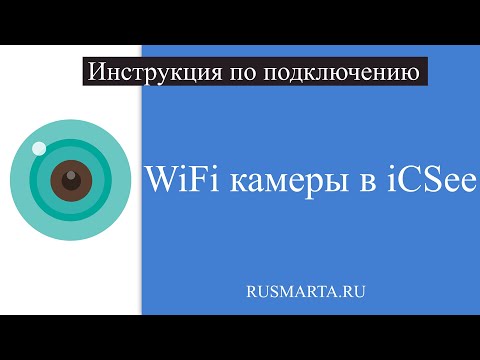 Инструкция по подключению

WiFi камеры в iCSee

RUSMARTA.RU